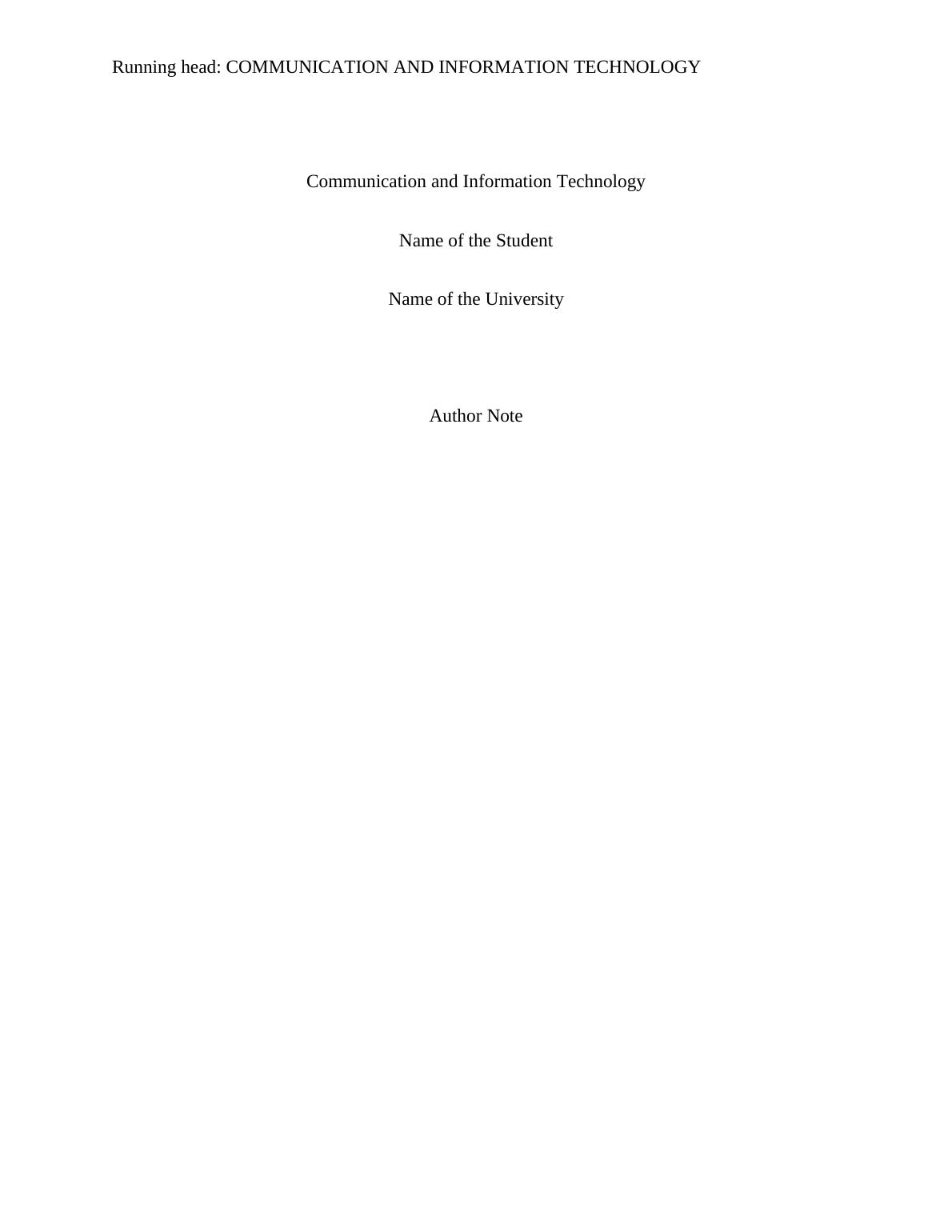 Running head: COMMUNICATION AND INFORMATION TECHNOLOGY

Communication and Information Technology

Name of the Student

Name of the University

Author Note